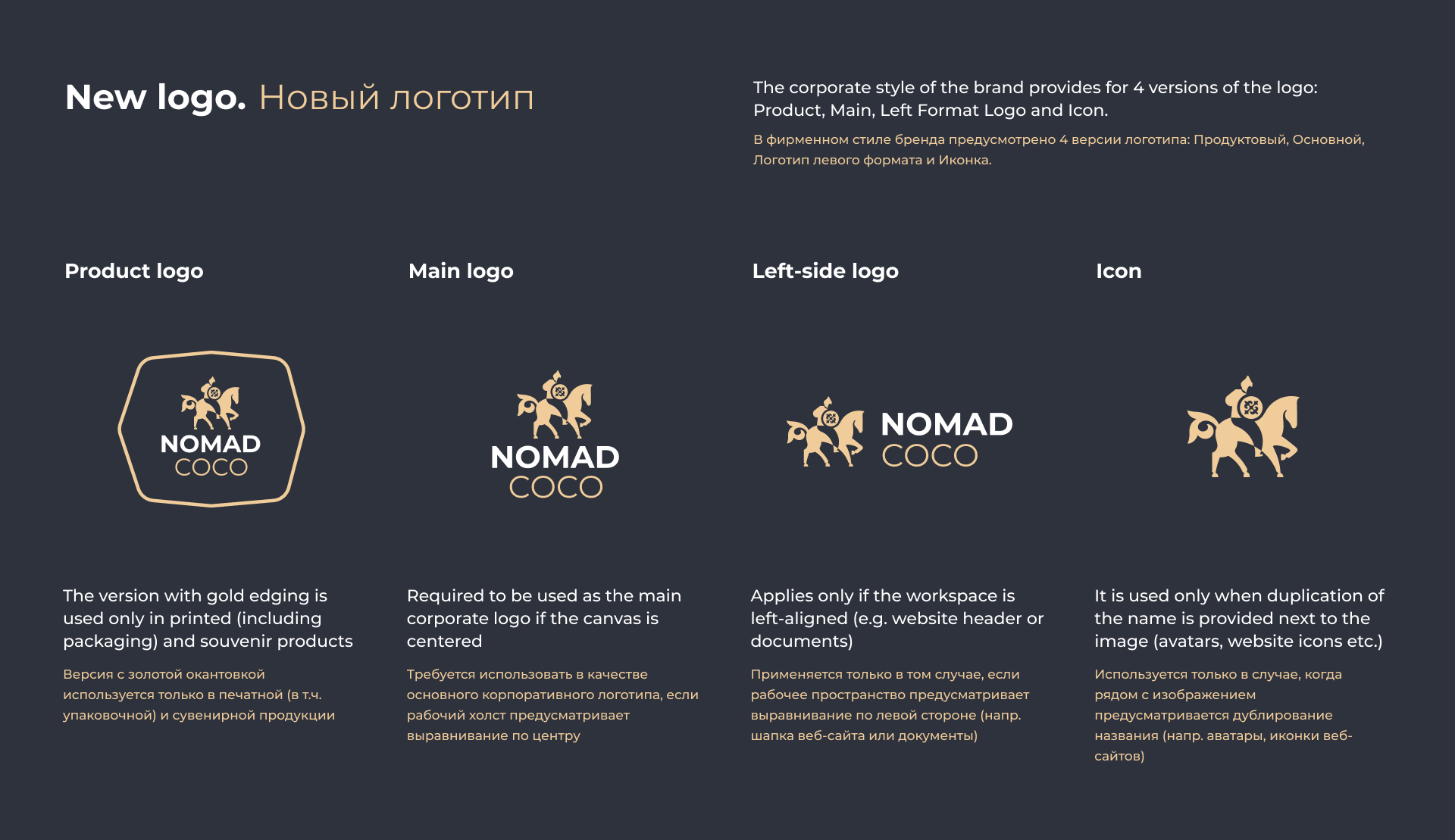 New logo. Новый логотип

The corporate style of the brand provides for 4 versions of the logo: Product, Main, Left Format Logo and Icon.

В фирменном стиле бренда предусмотрено 4 версии логотипа: Продуктовый, Основной, Логотип левого формата и Иконка.

Product logo

NOMAD
COCO

The version with gold edging is used only in printed (including packaging) and souvenir products

Версия с золотой окантовкой используется только в печатной (в т.ч. упаковочной) и сувенирной продукции

Main logo

NOMAD
COCO

Required to be used as the main corporate logo if the canvas is centered

Требуется использовать в качестве основного корпоративного логотипа, если рабочий холст предусматривает выравнивание по центру

Left-side logo

NOMAD
COCO

Applies only if the workspace is left-aligned (e.g. website header or documents)

Применяется только в том случае, если рабочее пространство предусматривает выравнивание по левой стороне (напр. шапка веб-сайта или документы)

Icon

It is used only when duplication of the name is provided next to the image (avatars, website icons etc.)

Используется только в случае, когда рядом с изображением предусматривается дублирование названия (напр. аватары, иконки веб-сайтов)